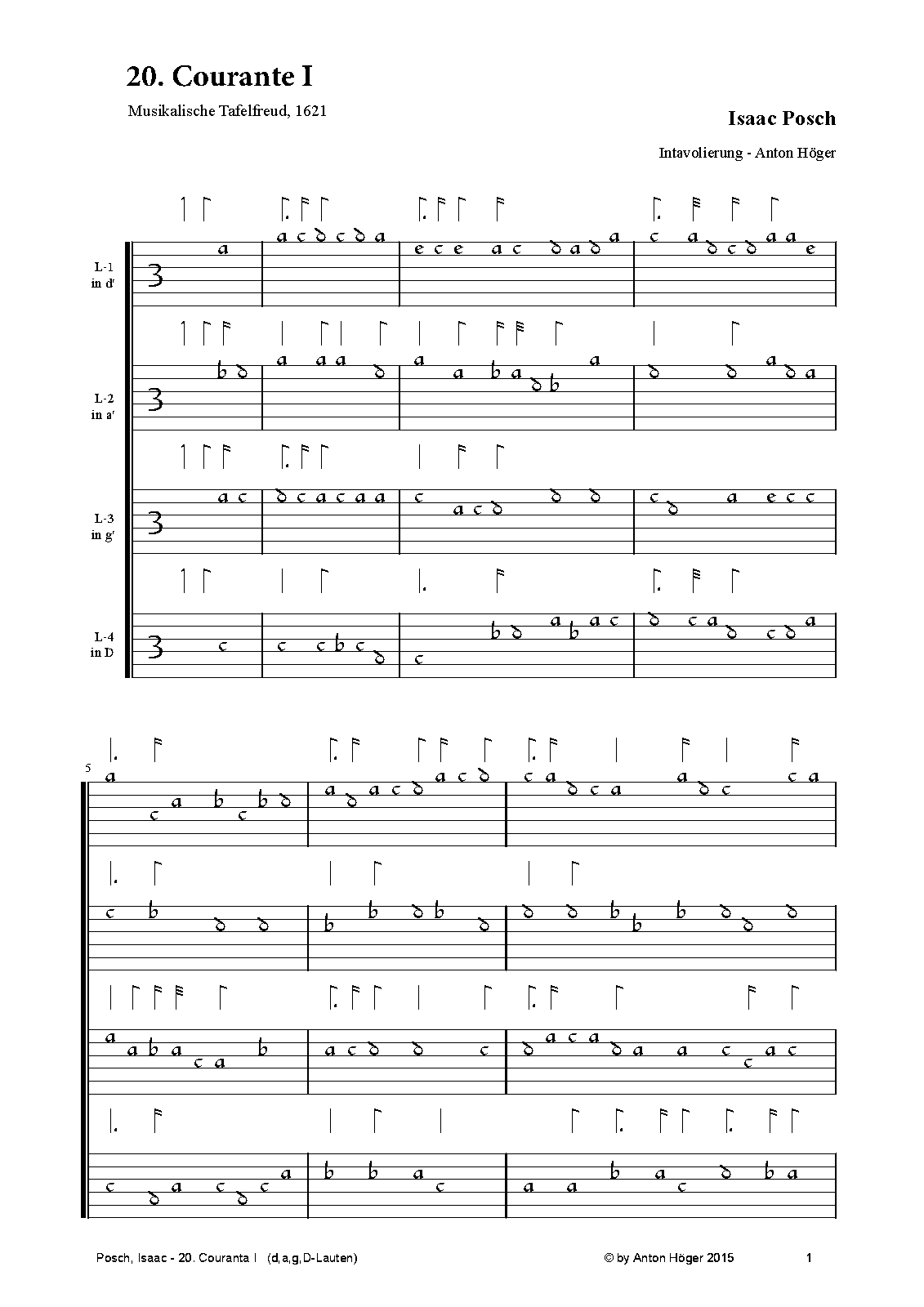 20. Courante I

Musikalische Tafelfreud, 1621

Isaac Posch

Intavolierung - Anton Höger

L-1 in d'

L-2 in a'

L-3 in g'

L-4 in D

5

Posch, Isaac - 20. Couranta I (d,a,g,D-Lauten)

© by Anton Höger 2015

1